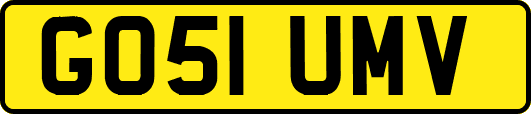 GO51 UMV